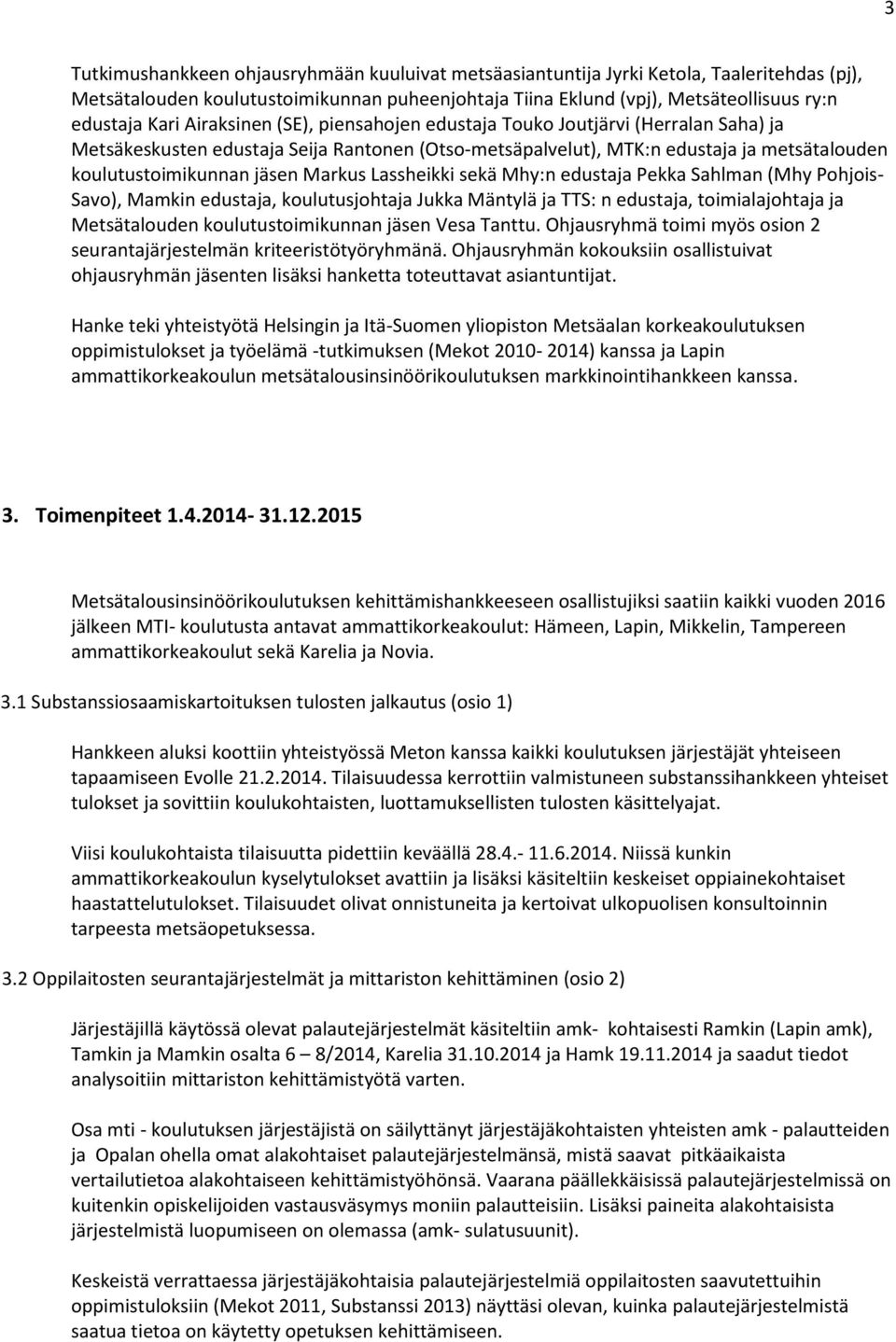 3

Tutkimushankkeen ohjausryhmään kuuluivat metsäasiantuntija Jyrki Ketola, Taaleritehdas (pj), Metsätalouden koulutustoimikunnan puheenjohtaja Tiina Eklund (vpj), Metsäteollisuus ry:n edustaja Kari Airaksinen (SE), piensahojen edustaja Touko Joutjärvi (Herralan Saha) ja Metsäkeskusten edustaja Seija Rantonen (Otso-metsäpalvelut), MTK:n edustaja ja metsätalouden koulutustoimikunnan jäsen Markus Lassheikki sekä Mhy:n edustaja Pekka Sahlman (Mhy Pohjois-Savo), Mamkin edustaja, koulutusjohtaja Jukka Mäntylä ja TTS: n edustaja, toimialajohtaja ja Metsätalouden koulutustoimikunnan jäsen Vesa Tanttu. Ohjausryhmä toimi myös osion 2 seurantajärjestelmän kriteeristötyöryhmänä. Ohjausryhmän kokouksiin osallistuivat ohjausryhmän jäsenten lisäksi hanketta toteuttavat asiantuntijat.

Hanke teki yhteistyötä Helsingin ja Itä-Suomen yliopiston Metsäalan korkeakoulutuksen oppimistulokset ja työelämä -tutkimuksen (Mekot 2010- 2014) kanssa ja Lapin ammattikorkeakoulun metsätalousinsinöörikoulutuksen markkinointihankkeen kanssa.

3. Toimenpiteet 1.4.2014- 31.12.2015

Metsätalousinsinöörikoulutuksen kehittämishankkeeseen osallistujiksi saatiin kaikki vuoden 2016 jälkeen MTI- koulutusta antavat ammattikorkeakoulut: Hämeen, Lapin, Mikkelin, Tampereen ammattikorkeakoulut sekä Karelia ja Novia.

3.1 Substanssiosaamiskartoituksen tulosten jalkautus (osio 1)

Hankkeen aluksi koottiin yhteistyössä Meton kanssa kaikki koulutuksen järjestäjät yhteiseen tapaamiseen Evolle 21.2.2014. Tilaisuudessa kerrottiin valmistuneen substanssihankkeen yhteiset tulokset ja sovittiin koulukohtaisten, luottamuksellisten tulosten käsittelyajat.

Viisi koulukohtaista tilaisuutta pidettiin keväällä 28.4.- 11.6.2014. Niissä kunkin ammattikorkeakoulun kyselytulokset avattiin ja lisäksi käsiteltiin keskeiset oppiainekohtaiset haastattelutulokset. Tilaisuudet olivat onnistuneita ja kertoivat ulkopuolisen konsultoinnin tarpeesta metsäopetuksessa.

3.2 Oppilaitosten seurantajärjestelmät ja mittariston kehittäminen (osio 2)

Järjestäjillä käytössä olevat palautejärjestelmät käsiteltiin amk- kohtaisesti Ramkin (Lapin amk), Tamkin ja Mamkin osalta 6 – 8/2014, Karelia 31.10.2014 ja Hamk 19.11.2014 ja saadut tiedot analysoitiin mittariston kehittämistyötä varten.

Osa mti - koulutuksen järjestäjistä on säilyttänyt järjestäjäkohtaisten yhteisten amk - palautteiden ja Opalan ohella omat alakohtaiset palautejärjestelmänsä, mistä saavat pitkäaikaista vertailutietoa alakohtaiseen kehittämistyöhönsä. Vaarana päällekkäisissä palautejärjestelmissä on kuitenkin opiskelijoiden vastausväsymys moniin palautteisiin. Lisäksi paineita alakohtaisista järjestelmistä luopumiseen on olemassa (amk- sulatusuunit).

Keskeistä verrattaessa järjestäjäkohtaisia palautejärjestelmiä oppilaitosten saavutettuihin oppimistuloksiin (Mekot 2011, Substanssi 2013) näyttäsi olevan, kuinka palautejärjestelmistä saatua tietoa on käytetty opetuksen kehittämiseen.